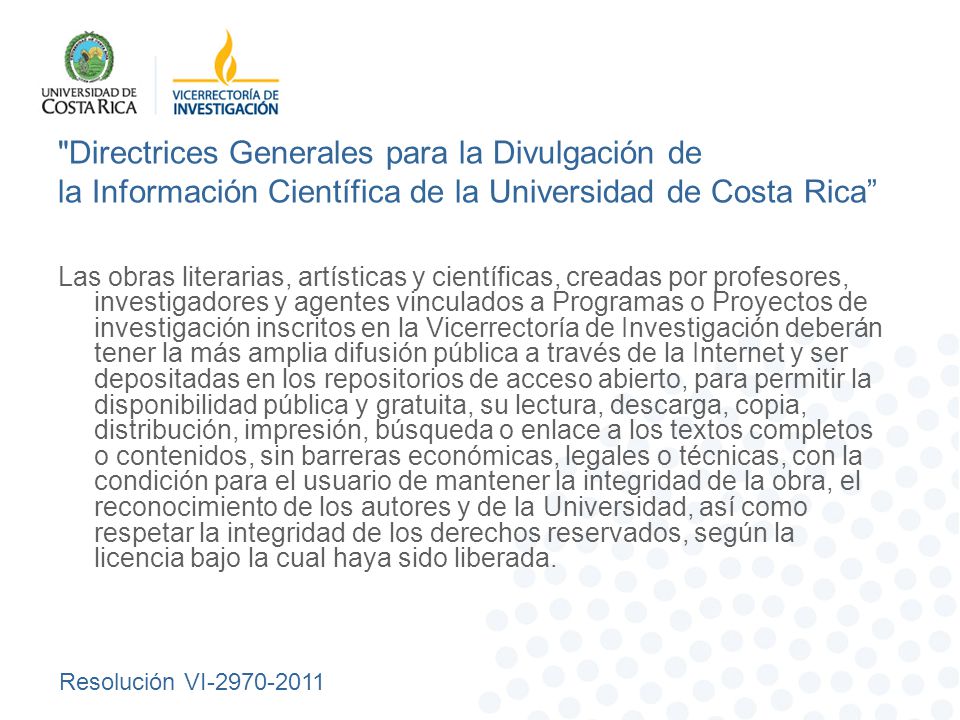 UNIVERSIDAD DE
COSTA RICA

VICERRECTORÍA DE
INVESTIGACIÓN

"Directrices Generales para la Divulgación de la Información Científica de la Universidad de Costa Rica”

Las obras literarias, artísticas y científicas, creadas por profesores, investigadores y agentes vinculados a Programas o Proyectos de investigación inscritos en la Vicerrectoría de Investigación deberán tener la más amplia difusión pública a través de la Internet y ser depositadas en los repositorios de acceso abierto, para permitir la disponibilidad pública y gratuita, su lectura, descarga, copia, distribución, impresión, búsqueda o enlace a los textos completos o contenidos, sin barreras económicas, legales o técnicas, con la condición para el usuario de mantener la integridad de la obra, el reconocimiento de los autores y de la Universidad, así como respetar la integridad de los derechos reservados, según la licencia bajo la cual haya sido liberada.

Resolución VI-2970-2011